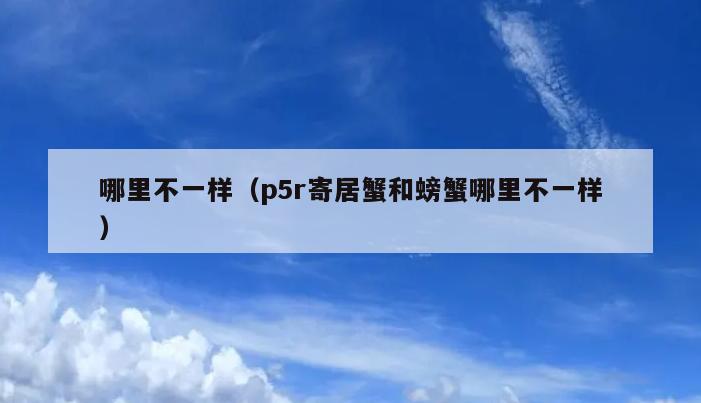 哪里不一样（p5r寄居蟹和螃蟹哪里不一样）